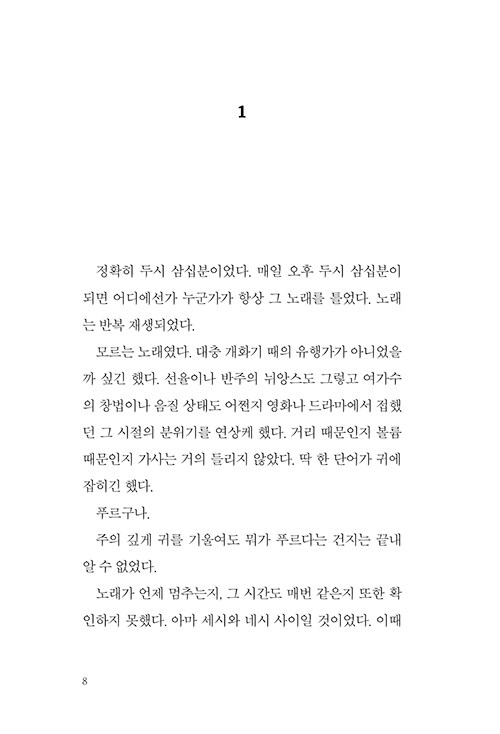 1

정확히 두시 삼십분이었다. 매일 오후 두시 삼십분이 되면 어디에선가 누군가가 항상 그 노래를 틀었다. 노래는 반복 재생되었다.

모르는 노래였다. 대충 개화기 때의 유행가가 아니었을까 싶긴 했다. 선율이나 반주의 뉘앙스도 그렇고 여가수의 창법이나 음질 상태도 어쩐지 영화나 드라마에서 접했던 그 시절의 분위기를 연상케 했다. 거리 때문인지 볼륨 때문인지 가사는 거의 들리지 않았다. 딱 한 단어가 귀에 잡히긴 했다.

푸르구나.

주의 깊게 귀를 기울여도 뭐가 푸르다는 건지는 끝내 알 수 없었다.

노래가 언제 멈추는지, 그 시간도 매번 같은지 또한 확인하지 못했다. 아마 세시와 네시 사이일 것이었다. 이때

8